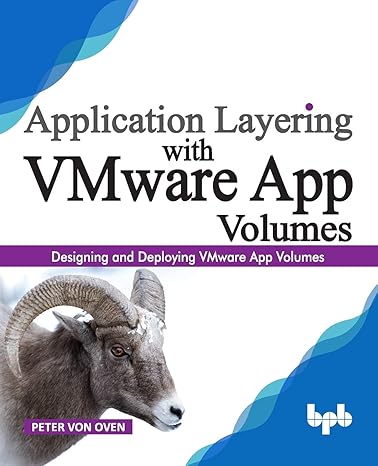 Application Layering with VMware App Volumes

Designing and Deploying VMware App Volumes

PETER VON OVEN

bpb